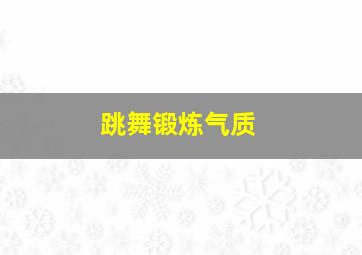 跳舞锻炼气质